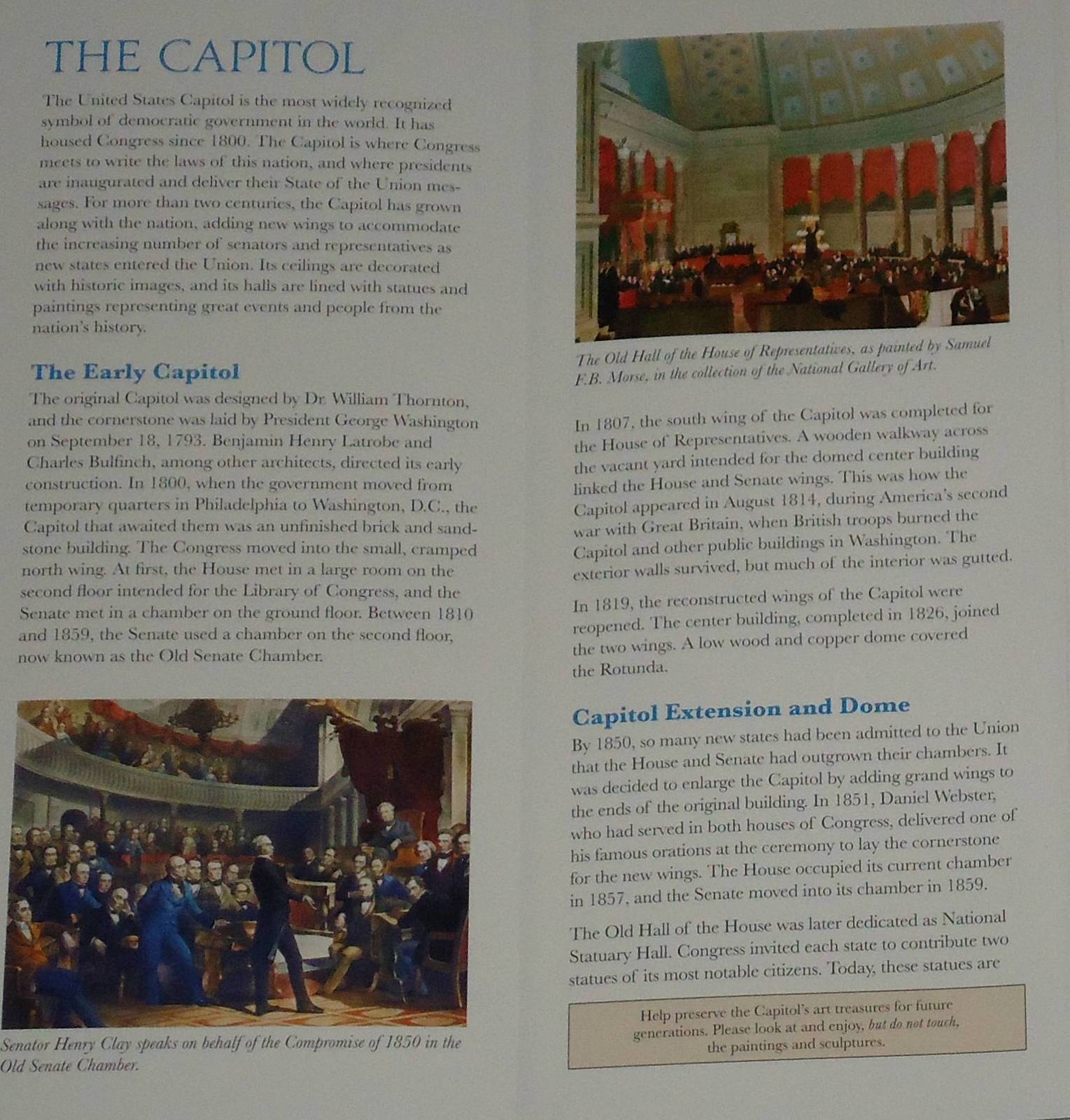 THE CAPITOL

The United States Capitol is the most widely recognized symbol of democratic government in the world. It has housed Congress since 1800. The Capitol is where Congress meets to write the laws of this nation, and where presidents are inaugurated and deliver their State of the Union messages. For more than two centuries, the Capitol has grown along with the nation, adding new wings to accommodate the increasing number of senators and representatives as new states entered the Union. Its ceilings are decorated with historic images, and its halls are lined with statues and paintings representing great events and people from the nation's history.

The Early Capitol

The original Capitol was designed by Dr. William Thornton, and the cornerstone was laid by President George Washington on September 18, 1793. Benjamin Henry Latrobe and Charles Bulfinch, among other architects, directed its early construction. In 1800, when the government moved from temporary quarters in Philadelphia to Washington, D.C., the Capitol that awaited them was an unfinished brick and sandstone building. The Congress moved into the small, cramped north wing. At first, the House met in a large room on the second floor intended for the Library of Congress, and the Senate met in a chamber on the ground floor. Between 1810 and 1859, the Senate used a chamber on the second floor, now known as the Old Senate Chamber.

Senator Henry Clay speaks on behalf of the Compromise of 1850 in the Old Senate Chamber.

The Old Hall of the House of Representatives, as painted by Samuel F.B. Morse, in the collection of the National Gallery of Art.

In 1807, the south wing of the Capitol was completed for the House of Representatives. A wooden walkway across the vacant yard intended for the domed center building linked the House and Senate wings. This was how the Capitol appeared in August 1814, during America's second war with Great Britain, when British troops burned the Capitol and other public buildings in Washington. The exterior walls survived, but much of the interior was gutted.

In 1819, the reconstructed wings of the Capitol were reopened. The center building, completed in 1826, joined the two wings. A low wood and copper dome covered the Rotunda.

Capitol Extension and Dome

By 1850, so many new states had been admitted to the Union that the House and Senate had outgrown their chambers. It was decided to enlarge the Capitol by adding grand wings to the ends of the original building. In 1851, Daniel Webster, who had served in both houses of Congress, delivered one of his famous orations at the ceremony to lay the cornerstone for the new wings. The House occupied its current chamber in 1857, and the Senate moved into its chamber in 1859.

The Old Hall of the House was later dedicated as National Statuary Hall. Congress invited each state to contribute two statues of its most notable citizens. Today, these statues are

Help preserve the Capitol's art treasures for future generations. Please look at and enjoy, but do not touch, the paintings and sculptures.